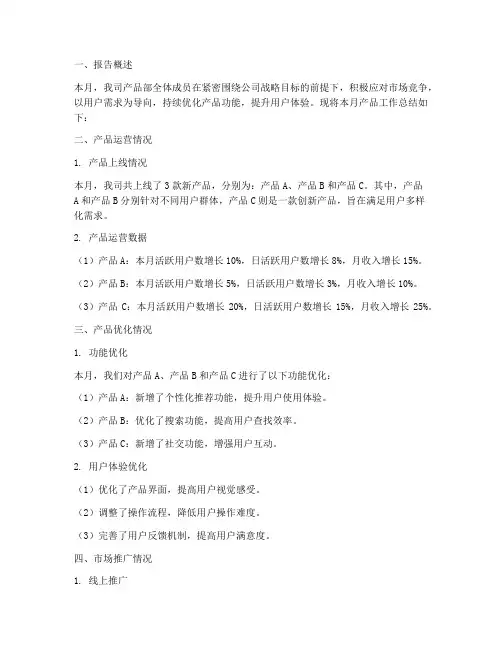 一、报告概述

本月，我司产品部全体成员在紧密围绕公司战略目标的前提下，积极应对市场竞争，以用户需求为导向，持续优化产品功能，提升用户体验。现将本月产品工作总结如下：

二、产品运营情况

1. 产品上线情况

本月，我司共上线了 3 款新产品，分别为：产品 A、产品 B 和产品 C。其中，产品 A 和产品 B 分别针对不同用户群体，产品 C 则是一款创新产品，旨在满足用户多样化需求。

2. 产品运营数据

（1）产品 A：本月活跃用户数增长 10%，日活跃用户数增长 8%，月收入增长 15%。

（2）产品 B：本月活跃用户数增长 5%，日活跃用户数增长 3%，月收入增长 10%。

（3）产品 C：本月活跃用户数增长 20%，日活跃用户数增长 15%，月收入增长 25%。

三、产品优化情况

1. 功能优化

本月，我们对产品 A、产品 B 和产品 C 进行了以下功能优化：

（1）产品 A：新增了个性化推荐功能，提升用户使用体验。

（2）产品 B：优化了搜索功能，提高用户查找效率。

（3）产品 C：新增了社交功能，增强用户互动。

2. 用户体验优化

（1）优化了产品界面，提高用户视觉感受。

（2）调整了操作流程，降低用户操作难度。

（3）完善了用户反馈机制，提高用户满意度。

四、市场推广情况

1. 线上推广